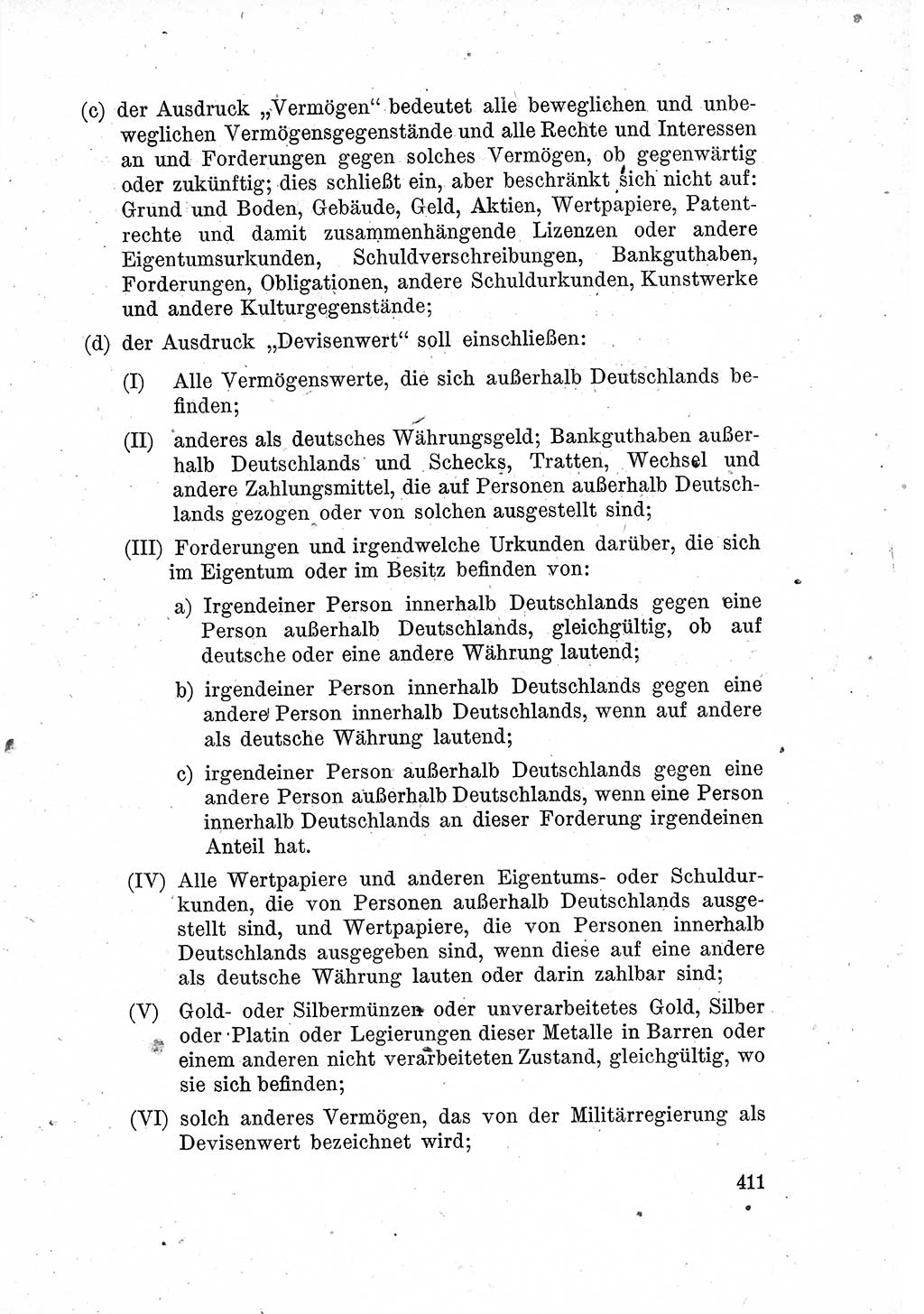 (c) der Ausdruck „Vermögen“ bedeutet alle beweglichen und unbeweglichen Vermögensgegenstände und alle Rechte und Interessen an und Forderungen gegen solches Vermögen, ob gegenwärtig oder zukünftig; dies schließt ein, aber beschränkt sich nicht auf: Grund und Boden, Gebäude, Geld, Aktien, Wertpapiere, Patentrechte und damit zusammenhängende Lizenzen oder andere Eigentumsurkunden, Schuldverschreibungen, Bankguthaben, Forderungen, Obligationen, andere Schuldurkunden, Kunstwerke und andere Kulturgegenstände;

(d) der Ausdruck „Devisenwert“ soll einschließen:

(I) Alle Vermögenswerte, die sich außerhalb Deutschlands befinden;

(II) anderes als deutsches Währungsgeld; Bankguthaben außerhalb Deutschlands und Schecks, Tratten, Wechsel und andere Zahlungsmittel, die auf Personen außerhalb Deutschlands gezogen oder von solchen ausgestellt sind;

(III) Forderungen und irgendwelche Urkunden darüber, die sich im Eigentum oder im Besitz befinden von:

a) Irgendeiner Person innerhalb Deutschlands gegen eine Person außerhalb Deutschlands, gleichgültig, ob auf deutsche oder eine andere Währung lautend;

b) irgendeiner Person innerhalb Deutschlands gegen eine andere Person innerhalb Deutschlands, wenn auf andere als deutsche Währung lautend;

c) irgendeiner Person außerhalb Deutschlands gegen eine andere Person außerhalb Deutschlands, wenn eine Person innerhalb Deutschlands an dieser Forderung irgendeinen Anteil hat.

(IV) Alle Wertpapiere und anderen Eigentums- oder Schuldurkunden, die von Personen außerhalb Deutschlands ausgestellt sind, und Wertpapiere, die von Personen innerhalb Deutschlands ausgegeben sind, wenn diese auf eine andere als deutsche Währung lauten oder darin zahlbar sind;

(V) Gold- oder Silbermünzen oder unverarbeitetes Gold, Silber oder Platin oder Legierungen dieser Metalle in Barren oder einem anderen nicht verarbeiteten Zustand, gleichgültig, wo sie sich befinden;

(VI) solch anderes Vermögen, das von der Militärregierung als Devisenwert bezeichnet wird;

411